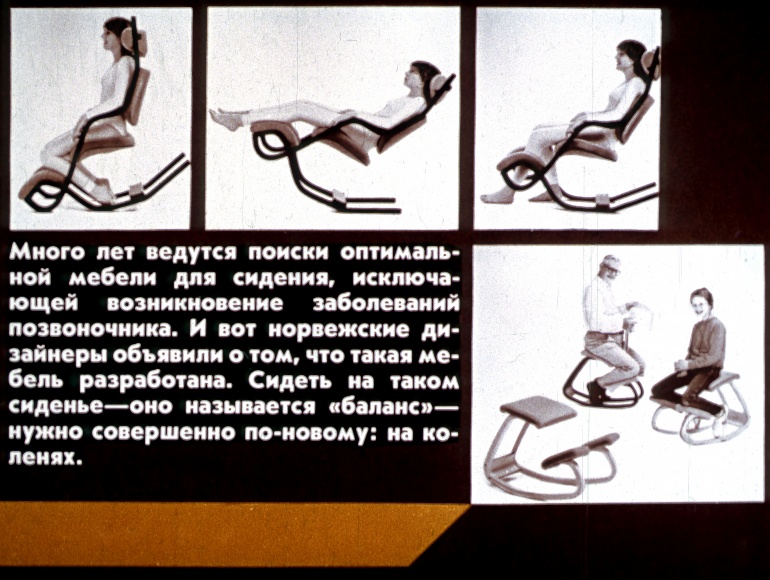 Много лет ведутся поиски оптимальной мебели для сидения, исключающей возникновение заболеваний позвоночника. И вот норвежские дизайнеры объявили о том, что такая мебель разработана. Сидеть на таком сиденье—оно называется «баланс»—нужно совершенно по-новому: на коленях.